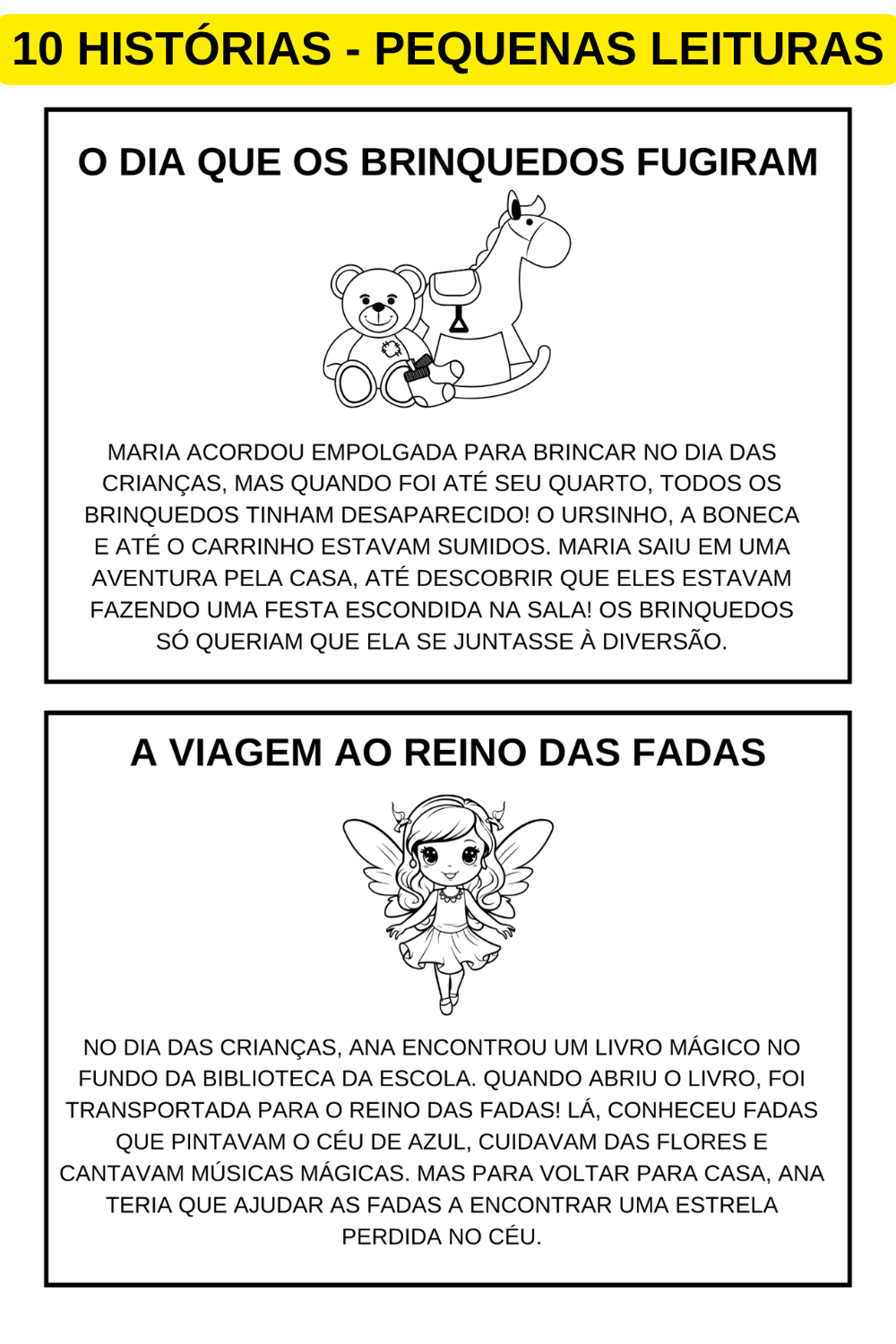 10 HISTÓRIAS - PEQUENAS LEITURAS

O DIA QUE OS BRINQUEDOS FUGIRAM

MARIA ACORDOU EMPOLGADA PARA BRINCAR NO DIA DAS CRIANÇAS, MAS QUANDO FOI ATÉ SEU QUARTO, TODOS OS BRINQUEDOS TINHAM DESAPARECIDO! O URSINHO, A BONECA E ATÉ O CARRINHO ESTAVAM SUMIDOS. MARIA SAIU EM UMA AVENTURA PELA CASA, ATÉ DESCOBRIR QUE ELES ESTAVAM FAZENDO UMA FESTA ESCONDIDA NA SALA! OS BRINQUEDOS SÓ QUERIAM QUE ELA SE JUNTASSE À DIVERSÃO.

A VIAGEM AO REINO DAS FADAS

NO DIA DAS CRIANÇAS, ANA ENCONTROU UM LIVRO MÁGICO NO FUNDO DA BIBLIOTECA DA ESCOLA. QUANDO ABRIU O LIVRO, FOI TRANSPORTADA PARA O REINO DAS FADAS! LÁ, CONHECEU FADAS QUE PINTAVAM O CÉU DE AZUL, CUIDAVAM DAS FLORES E CANTAVAM MÚSICAS MÁGICAS. MAS PARA VOLTAR PARA CASA, ANA TERIA QUE AJUDAR AS FADAS A ENCONTRAR UMA ESTRELA PERDIDA NO CÉU.